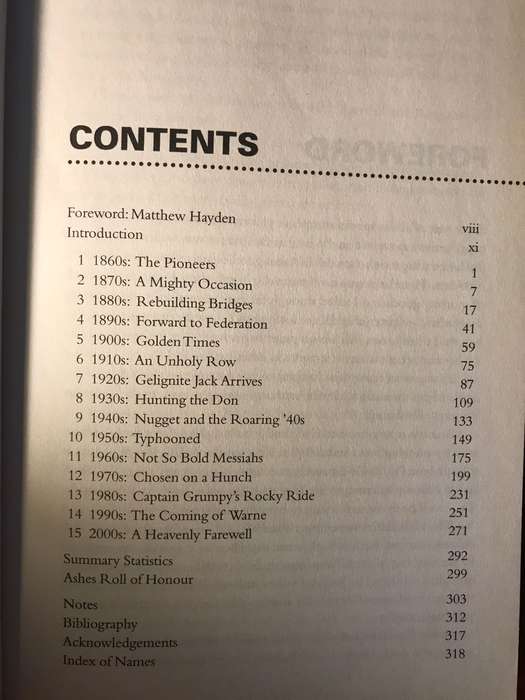 CONTENTS

Foreword: Matthew Hayden viii
Introduction xi

1 1860s: The Pioneers 1
2 1870s: A Mighty Occasion 7
3 1880s: Rebuilding Bridges 17
4 1890s: Forward to Federation 41
5 1900s: Golden Times 59
6 1910s: An Unholy Row 75
7 1920s: Gelignite Jack Arrives 87
8 1930s: Hunting the Don 109
9 1940s: Nugget and the Roaring '40s 133
10 1950s: Typhooned 149
11 1960s: Not So Bold Messiahs 175
12 1970s: Chosen on a Hunch 199
13 1980s: Captain Grumpy's Rocky Ride 231
14 1990s: The Coming of Warne 251
15 2000s: A Heavenly Farewell 271

Summary Statistics 292
Ashes Roll of Honour 299

Notes 303
Bibliography 312
Acknowledgements 317
Index of Names 318